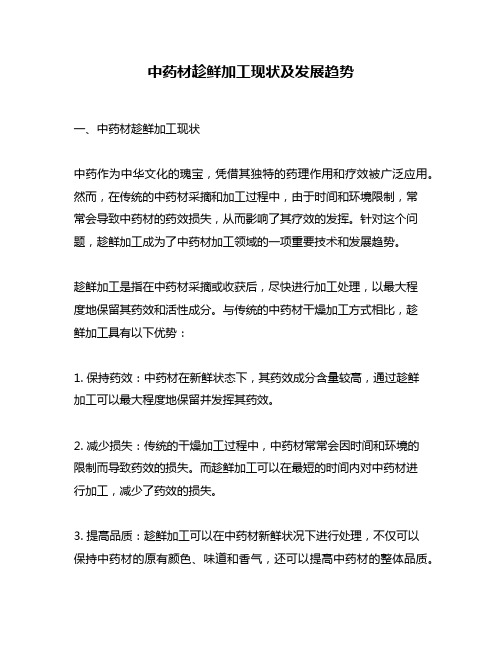 中药材趁鲜加工现状及发展趋势

一、中药材趁鲜加工现状

中药作为中华文化的瑰宝，凭借其独特的药理作用和疗效被广泛应用。然而，在传统的中药材采摘和加工过程中，由于时间和环境限制，常常会导致中药材的药效损失，从而影响了其疗效的发挥。针对这个问题，趁鲜加工成为了中药材加工领域的一项重要技术和发展趋势。

趁鲜加工是指在中药材采摘或收获后，尽快进行加工处理，以最大程度地保留其药效和活性成分。与传统的中药材干燥加工方式相比，趁鲜加工具有以下优势：

1. 保持药效：中药材在新鲜状态下，其药效成分含量较高，通过趁鲜加工可以最大程度地保留并发挥其药效。

2. 减少损失：传统的干燥加工过程中，中药材常常会因时间和环境的限制而导致药效的损失。而趁鲜加工可以在最短的时间内对中药材进行加工，减少了药效的损失。

3. 提高品质：趁鲜加工可以在中药材新鲜状况下进行处理，不仅可以保持中药材的原有颜色、味道和香气，还可以提高中药材的整体品质。